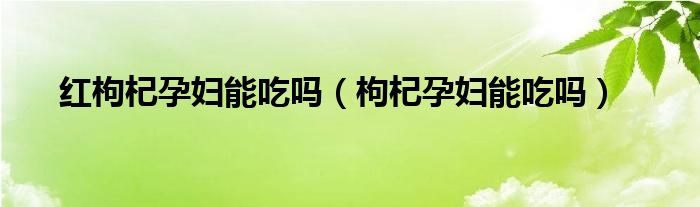 红枸杞孕妇能吃吗（枸杞孕妇能吃吗）